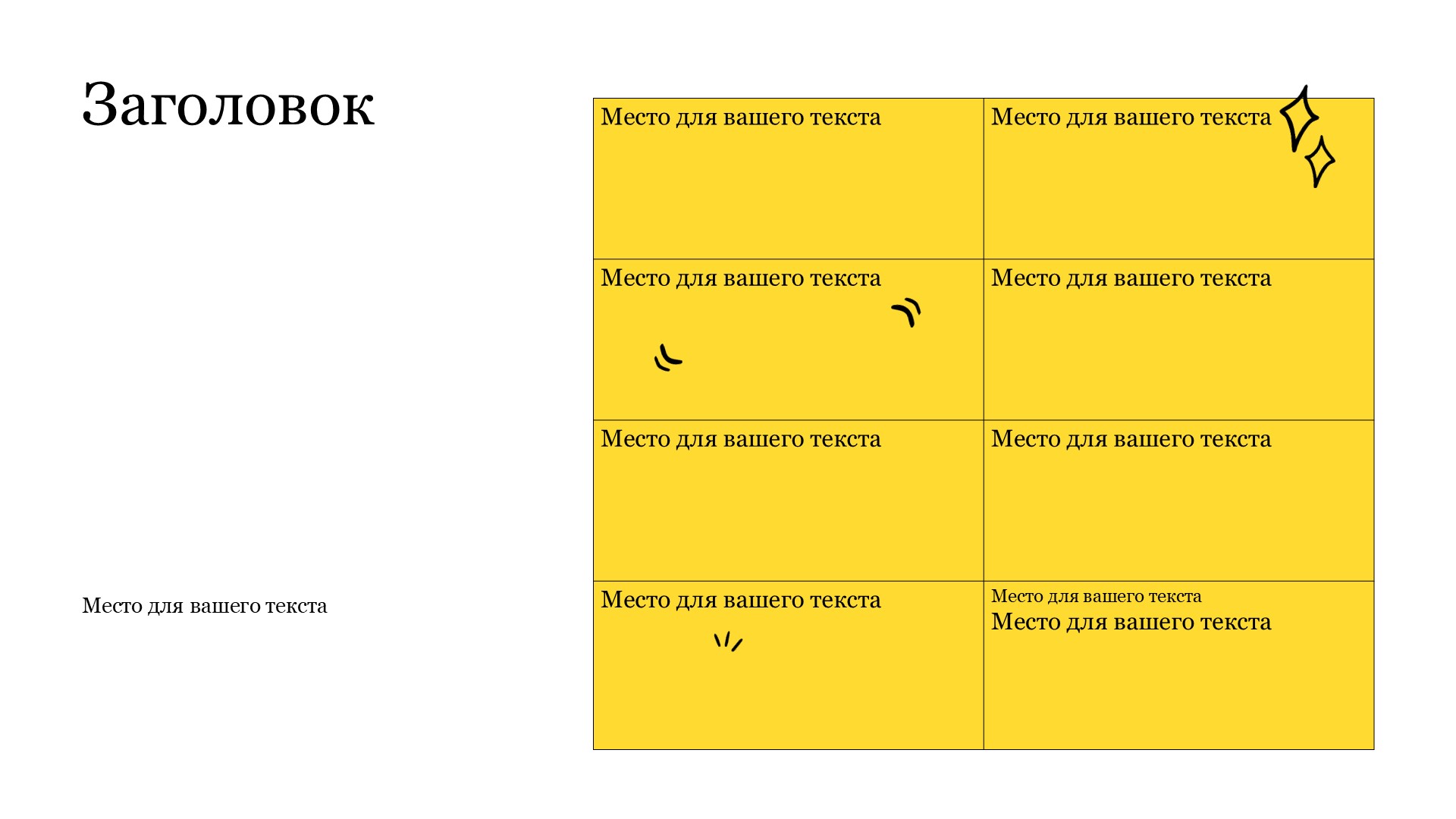 Заголовок

Место для вашего текста

| Место для вашего текста | Место для вашего текста |
|---|---|
| Место для вашего текста | Место для вашего текста |
| Место для вашего текста | Место для вашего текста |
| Место для вашего текста | Место для вашего текста Место для вашего текста |